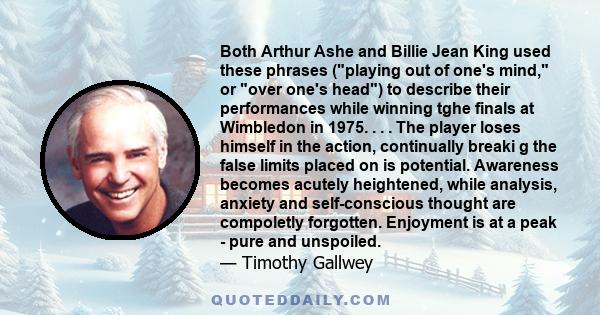 Both Arthur Ashe and Billie Jean King used these phrases ("playing out of one's mind," or "over one's head") to describe their performances while winning tghe finals at Wimbledon in 1975. . . . The player loses himself in the action, continually breaki g the false limits placed on is potential. Awareness becomes acutely heightened, while analysis, anxiety and self-conscious thought are compoletly forgotten. Enjoyment is at a peak - pure and unspoiled.
— Timothy Gallwey

QUOTEDDAILY.COM